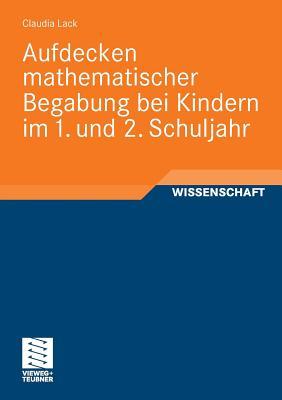 Claudia Lack

Aufdecken mathematischer Begabung bei Kindern im 1. und 2. Schuljahr

WISSENSCHAFT

VIEWEG+ TEUBNER